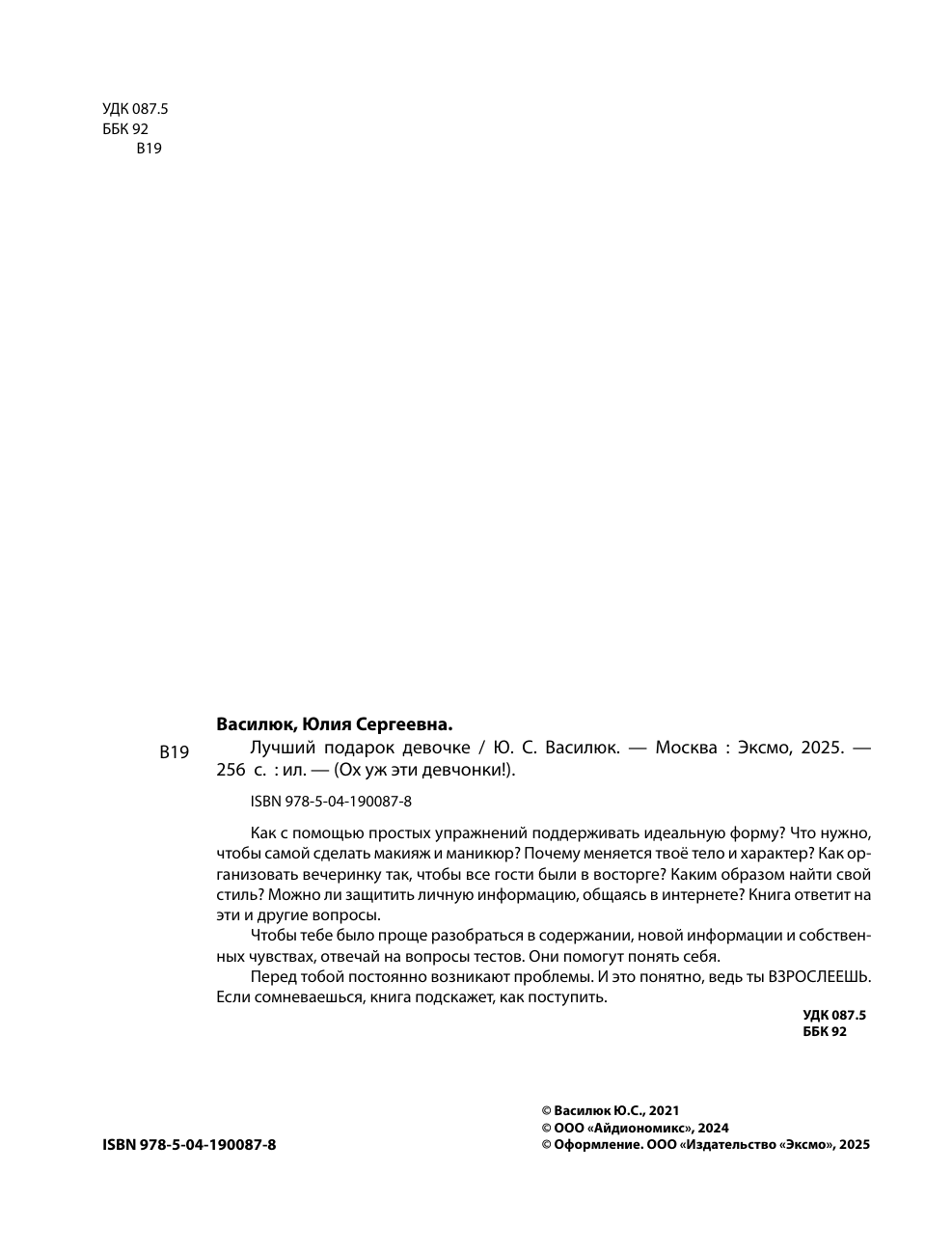 УДК 087.5
ББК 92
В19

Василюк, Юлия Сергеевна.

В19 Лучший подарок девочке / Ю. С. Василюк. — Москва : Эксмо, 2025. — 256 с. : ил. — (Ох уж эти девчонки!).

ISBN 978-5-04-190087-8

Как с помощью простых упражнений поддерживать идеальную форму? Что нужно, чтобы самой сделать макияж и маникюр? Почему меняется твоё тело и характер? Как организовать вечеринку так, чтобы все гости были в восторге? Каким образом найти свой стиль? Можно ли защитить личную информацию, общаясь в интернете? Книга ответит на эти и другие вопросы.

Чтобы тебе было проще разобраться в содержании, новой информации и собственных чувствах, отвечай на вопросы тестов. Они помогут понять себя.

Перед тобой постоянно возникают проблемы. И это понятно, ведь ты ВЗРОСЛЕЕШЬ. Если сомневаешься, книга подскажет, как поступить.

УДК 087.5
ББК 92

ISBN 978-5-04-190087-8

© Василюк Ю.С., 2021
© ООО «Айдиономикс», 2024
© Оформление. ООО «Издательство «Эксмо», 2025